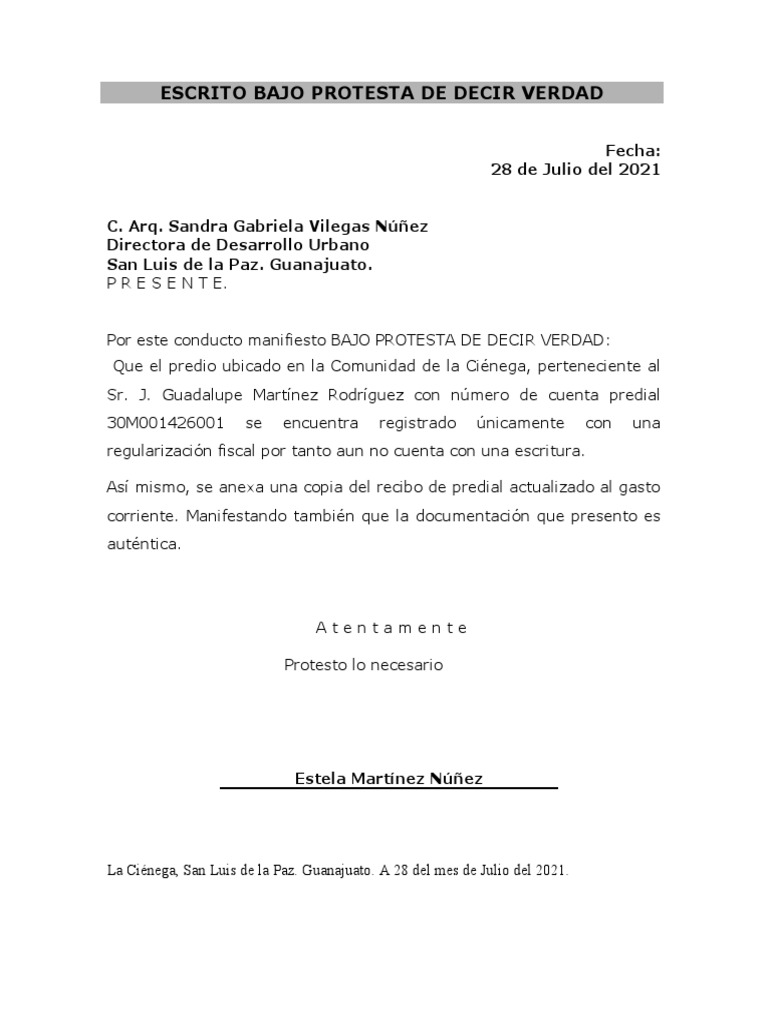 ESCRITO BAJO PROTESTA DE DECIR VERDAD

Fecha:
28 de Julio del 2021

C. Arq. Sandra Gabriela Vilegas Núñez
Directora de Desarrollo Urbano
San Luis de la Paz. Guanajuato.
P R E S E N T E.

Por este conducto manifiesto BAJO PROTESTA DE DECIR VERDAD:
Que el predio ubicado en la Comunidad de la Ciénega, perteneciente al Sr. J. Guadalupe Martínez Rodríguez con número de cuenta predial 30M001426001 se encuentra registrado únicamente con una regularización fiscal por tanto aun no cuenta con una escritura.

Así mismo, se anexa una copia del recibo de predial actualizado al gasto corriente. Manifestando también que la documentación que presento es auténtica.

A t e n t a m e n t e

Protesto lo necesario

Estela Martínez Núñez

La Ciénega, San Luis de la Paz. Guanajuato. A 28 del mes de Julio del 2021.